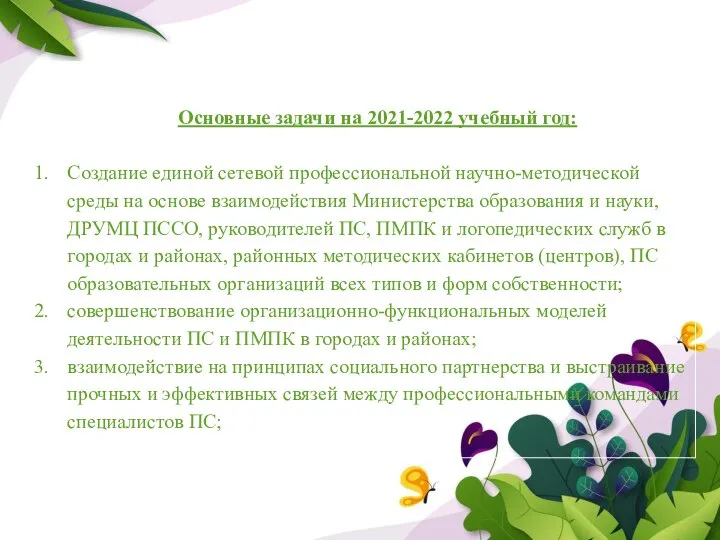 Основные задачи на 2021-2022 учебный год:

1. Создание единой сетевой профессиональной научно-методической среды на основе взаимодействия Министерства образования и науки, ДРУМЦ ПССО, руководителей ПС, ПМПК и логопедических служб в городах и районах, районных методических кабинетов (центров), ПС образовательных организаций всех типов и форм собственности;
2. совершенствование организационно-функциональных моделей деятельности ПС и ПМПК в городах и районах;
3. взаимодействие на принципах социального партнерства и выстраивание прочных и эффективных связей между профессиональными командами специалистов ПС;